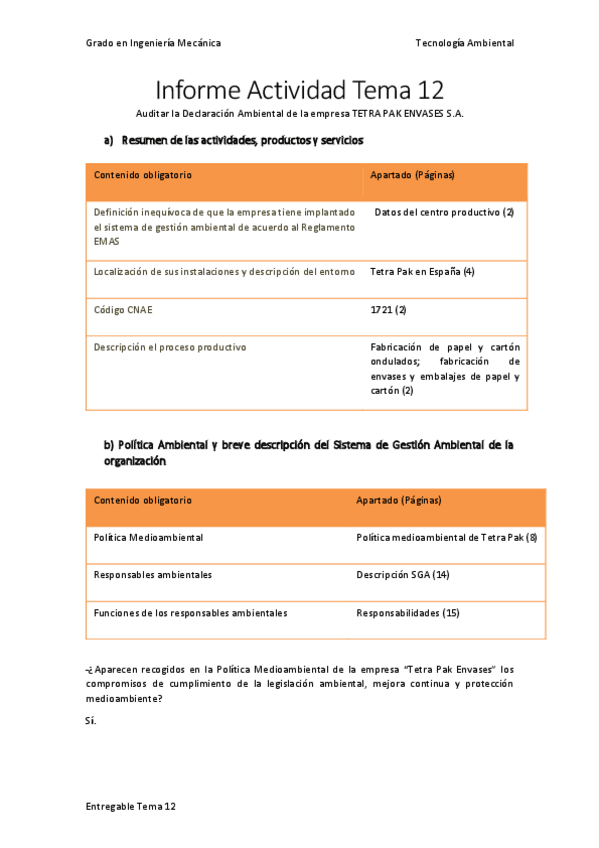 Grado en Ingeniería Mecánica

Tecnología Ambiental

Informe Actividad Tema 12

Auditar la Declaración Ambiental de la empresa TETRA PAK ENVASES S.A.

a) Resumen de las actividades, productos y servicios

| Contenido obligatorio | Apartado (Páginas) |
|---|---|
| Definición inequívoca de que la empresa tiene implantado el sistema de gestión ambiental de acuerdo al Reglamento EMAS | Datos del centro productivo (2) |
| Localización de sus instalaciones y descripción del entorno | Tetra Pak en España (4) |
| Código CNAE | 1721 (2) |
| Descripción el proceso productivo | Fabricación de papel y cartón ondulados; fabricación de envases y embalajes de papel y cartón (2) |

b) Política Ambiental y breve descripción del Sistema de Gestión Ambiental de la organización

| Contenido obligatorio | Apartado (Páginas) |
|---|---|
| Política Medioambiental | Política medioambiental de Tetra Pak (8) |
| Responsables ambientales | Descripción SGA (14) |
| Funciones de los responsables ambientales | Responsabilidades (15) |

-¿Aparecen recogidos en la Política Medioambiental de la empresa "Tetra Pak Envases" los compromisos de cumplimiento de la legislación ambiental, mejora continua y protección medioambiente?

Sí.

Entregable Tema 12